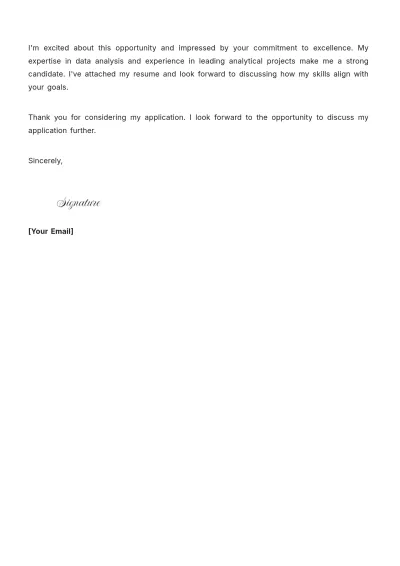 I'm excited about this opportunity and impressed by your commitment to excellence. My expertise in data analysis and experience in leading analytical projects make me a strong candidate. I've attached my resume and look forward to discussing how my skills align with your goals.

Thank you for considering my application. I look forward to the opportunity to discuss my application further.

Sincerely,

Signature

[Your Email]